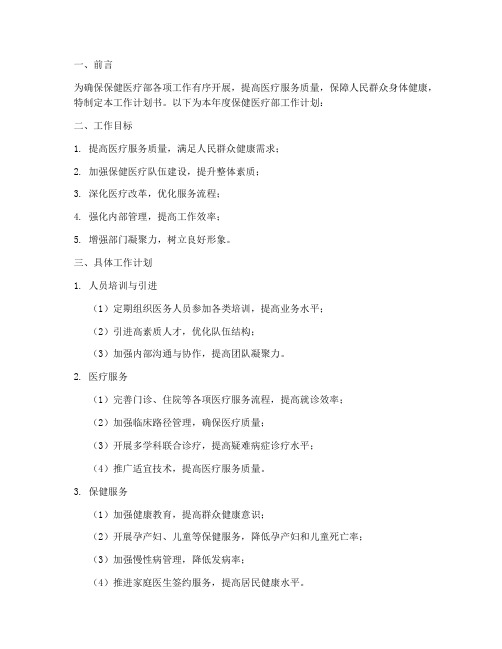 一、前言

为确保保健医疗部各项工作有序开展，提高医疗服务质量，保障人民群众身体健康，特制定本工作计划书。以下为本年度保健医疗部工作计划：

二、工作目标

1. 提高医疗服务质量，满足人民群众健康需求；

2. 加强保健医疗队伍建设，提升整体素质；

3. 深化医疗改革，优化服务流程；

4. 强化内部管理，提高工作效率；

5. 增强部门凝聚力，树立良好形象。

三、具体工作计划

1. 人员培训与引进

（1）定期组织医务人员参加各类培训，提高业务水平；

（2）引进高素质人才，优化队伍结构；

（3）加强内部沟通与协作，提高团队凝聚力。

2. 医疗服务

（1）完善门诊、住院等各项医疗服务流程，提高就诊效率；

（2）加强临床路径管理，确保医疗质量；

（3）开展多学科联合诊疗，提高疑难病症诊疗水平；

（4）推广适宜技术，提高医疗服务质量。

3. 保健服务

（1）加强健康教育，提高群众健康意识；

（2）开展孕产妇、儿童等保健服务，降低孕产妇和儿童死亡率；

（3）加强慢性病管理，降低发病率；

（4）推进家庭医生签约服务，提高居民健康水平。